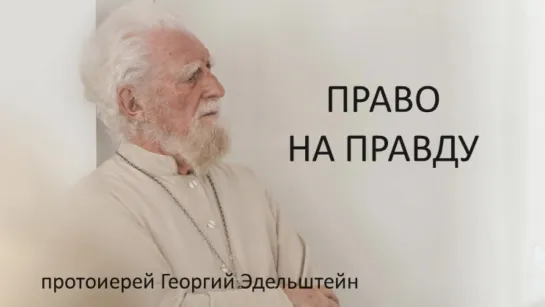 ПРАВО
НА ПРАВДУ

протоиерей Георгий Эдельштейн